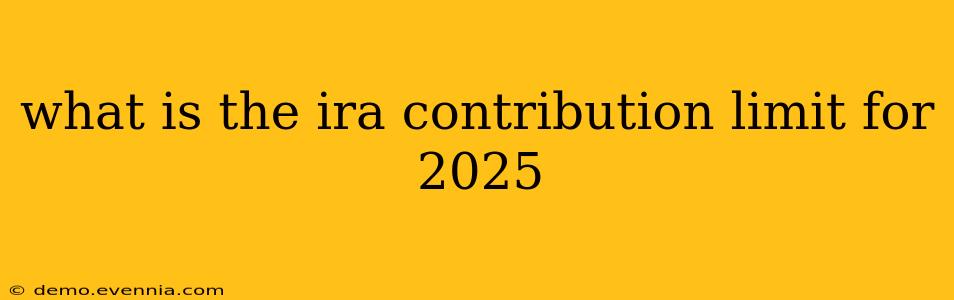 what is the ira contribution limit for 2025

© demo.evennia.com